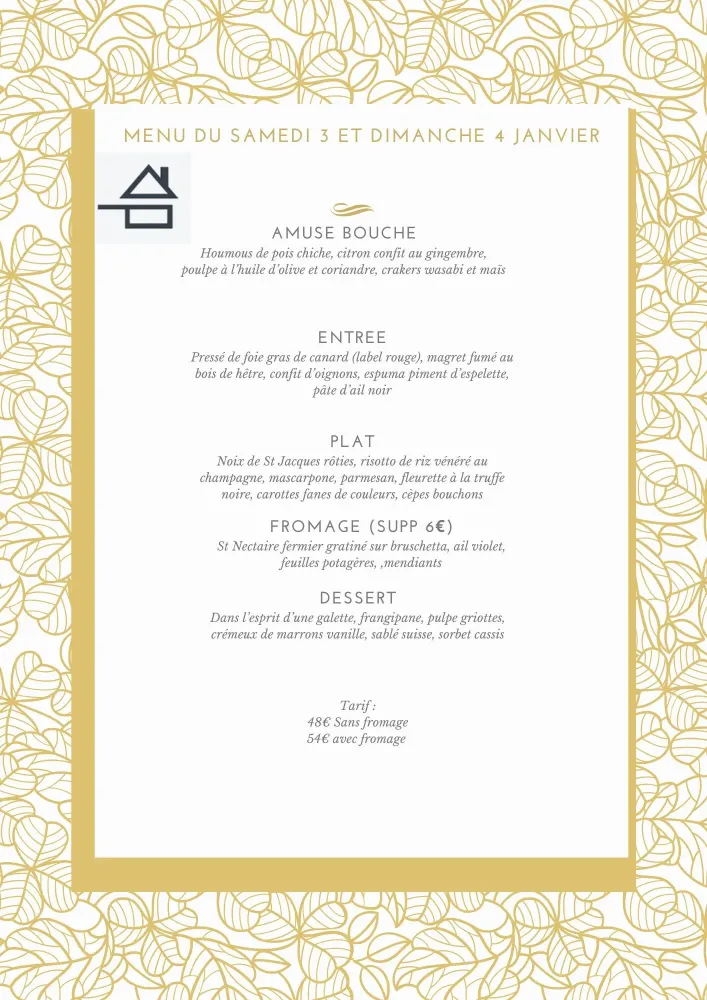 MENU DU SAMEDI 3 ET DIMANCHE 4 JANVIER

AMUSE BOUCHE
Houmous de pois chiche, citron confit au gingembre, poulpe à l'huile d'olive et coriandre, crakers wasabi et maïs

ENTREE
Pressé de foie gras de canard (label rouge), magret fumé au bois de hêtre, confit d'oignons, espuma piment d'espelette, pâte d'ail noir

PLAT
Noix de St Jacques rôties, risotto de riz vénéré au champagne, mascarpone, parmesan, fleurette à la truffe noire, carottes fanes de couleurs, cèpes bouchons

FROMAGE (SUPP 6€)
St Nectaire fermier gratiné sur bruschetta, ail violet, feuilles potagères, ,mendiants

DESSERT
Dans l'esprit d'une galette, frangipane, pulpe griottes, crémeux de marrons vanille, sablé suisse, sorbet cassis

Tarif :
48€ Sans fromage
54€ avec fromage